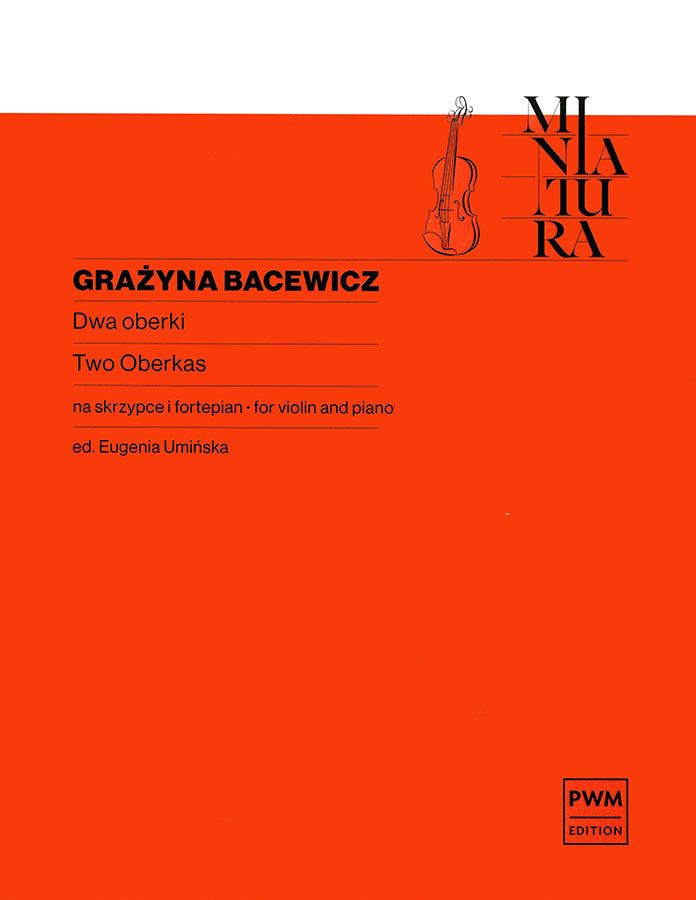 MI
NIA
TU
RA

GRAŻYNA BACEWICZ

Dwa oberki

Two Oberkas

na skrzypce i fortepian · for violin and piano

ed. Eugenia Umińska

PWM
EDITION